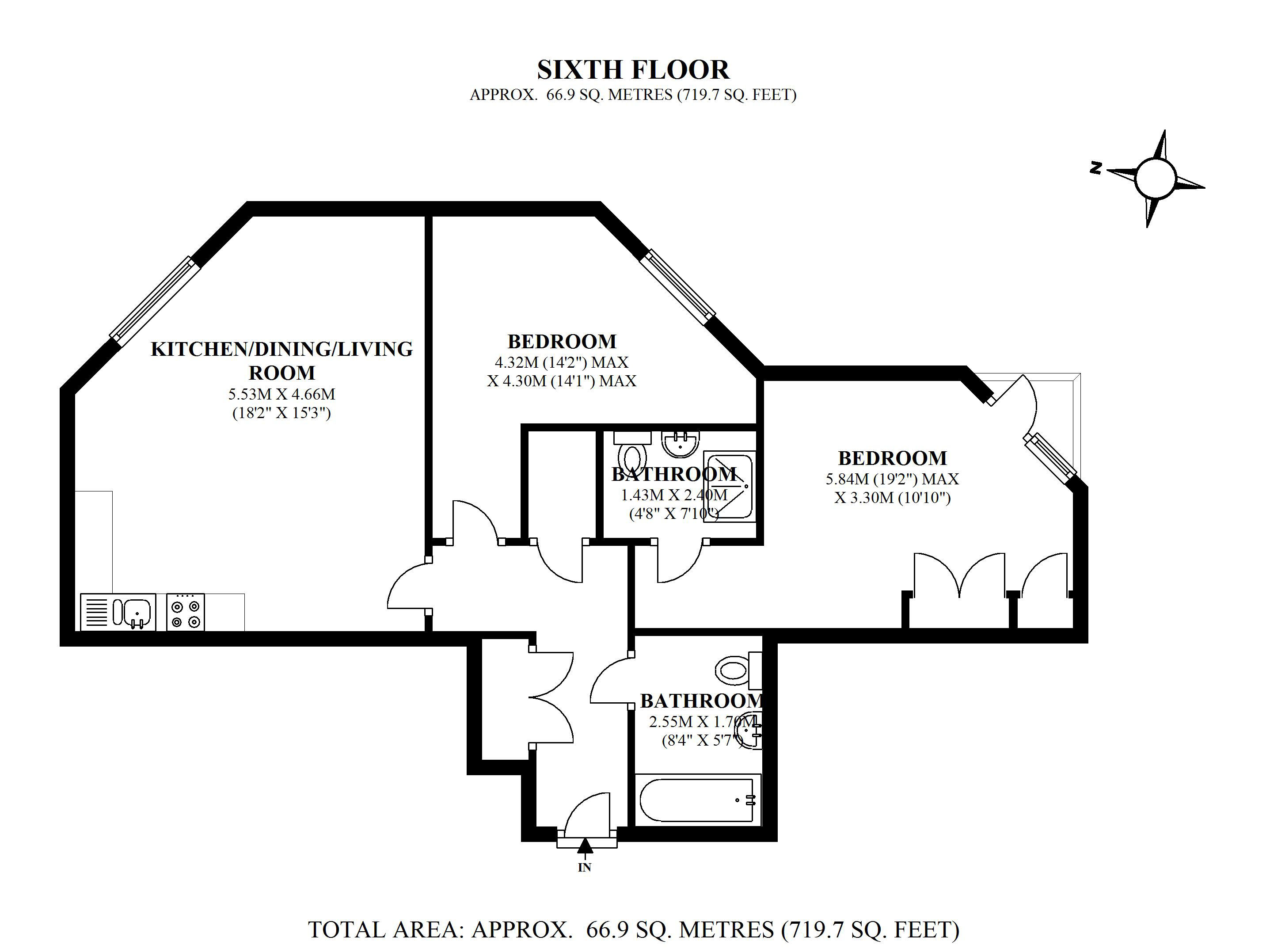 SIXTH FLOOR
APPROX. 66.9 SQ. METRES (719.7 SQ. FEET)

N

KITCHEN/DINING/LIVING ROOM
5.53M X 4.66M
(18'2" X 15'3")

BEDROOM
4.32M (14'2") MAX
X 4.30M (14'1") MAX

BATHROOM
1.43M X 2.40M
(4'8" X 7'10")

BEDROOM
5.84M (19'2") MAX
X 3.30M (10'10")

BATHROOM
2.55M X 1.70M
(8'4" X 5'7")

IN

TOTAL AREA: APPROX. 66.9 SQ. METRES (719.7 SQ. FEET)